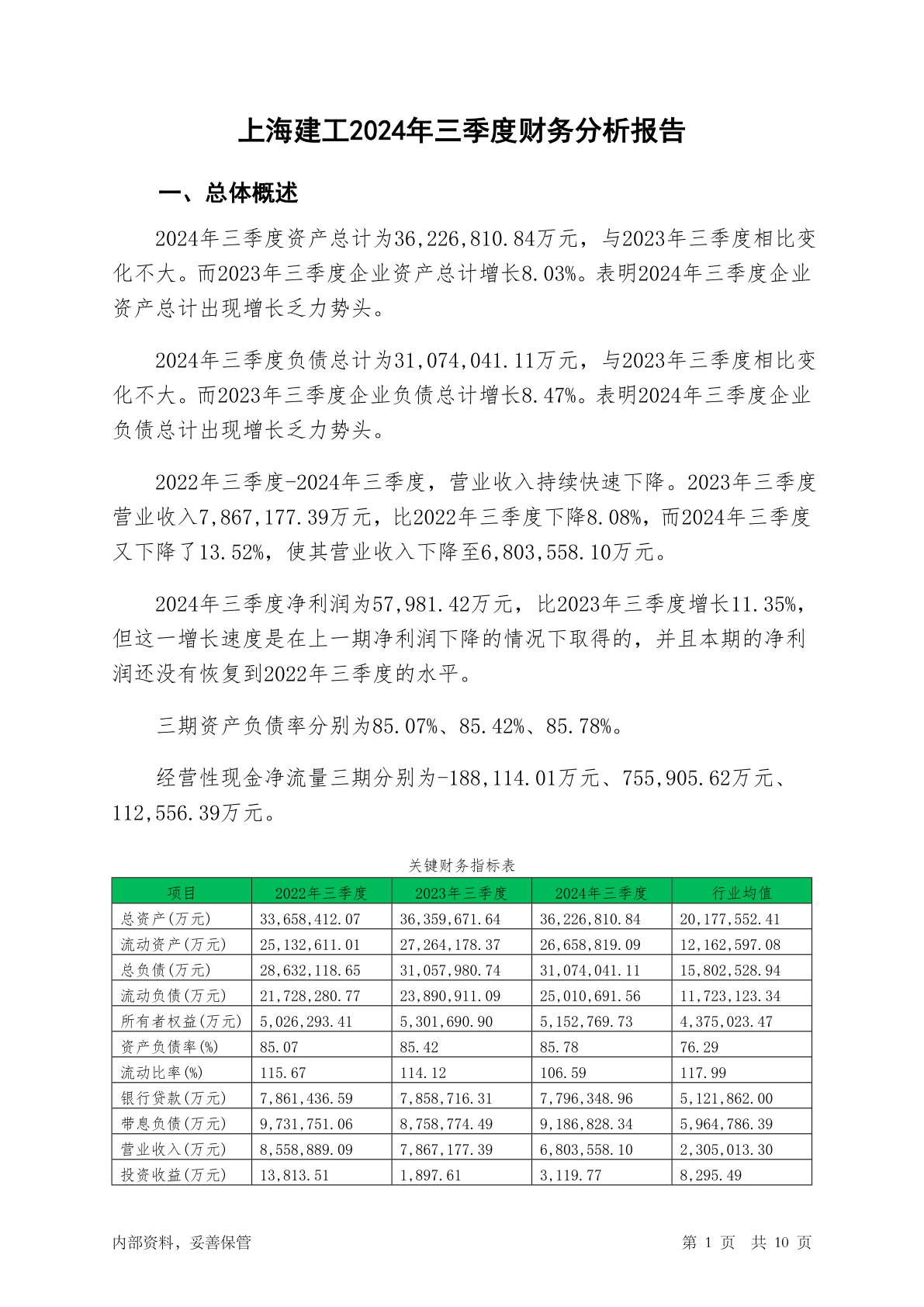 上海建工2024年三季度财务分析报告

一、总体概述

2024年三季度资产总计为36,226,810.84万元，与2023年三季度相比变化不大。而2023年三季度企业资产总计增长8.03%。表明2024年三季度企业资产总计出现增长乏力势头。

2024年三季度负债总计为31,074,041.11万元，与2023年三季度相比变化不大。而2023年三季度企业负债总计增长8.47%。表明2024年三季度企业负债总计出现增长乏力势头。

2022年三季度-2024年三季度，营业收入持续快速下降。2023年三季度营业收入7,867,177.39万元，比2022年三季度下降8.08%，而2024年三季度又下降了13.52%，使其营业收入下降至6,803,558.10万元。

2024年三季度净利润为57,981.42万元，比2023年三季度增长11.35%，但这一增长速度是在上一期净利润下降的情况下取得的，并且本期的净利润还没有恢复到2022年三季度的水平。

三期资产负债率分别为85.07%、85.42%、85.78%。

经营性现金净流量三期分别为-188,114.01万元、755,905.62万元、112,556.39万元。

关键财务指标表

| 项目 | 2022年三季度 | 2023年三季度 | 2024年三季度 | 行业均值 |
|---|---|---|---|---|
| 总资产(万元) | 33,658,412.07 | 36,359,671.64 | 36,226,810.84 | 20,177,552.41 |
| 流动资产(万元) | 25,132,611.01 | 27,264,178.37 | 26,658,819.09 | 12,162,597.08 |
| 总负债(万元) | 28,632,118.65 | 31,057,980.74 | 31,074,041.11 | 15,802,528.94 |
| 流动负债(万元) | 21,728,280.77 | 23,890,911.09 | 25,010,691.56 | 11,723,123.34 |
| 所有者权益(万元) | 5,026,293.41 | 5,301,690.90 | 5,152,769.73 | 4,375,023.47 |
| 资产负债率(%) | 85.07 | 85.42 | 85.78 | 76.29 |
| 流动比率(%) | 115.67 | 114.12 | 106.59 | 117.99 |
| 银行贷款(万元) | 7,861,436.59 | 7,858,716.31 | 7,796,348.96 | 5,121,862.00 |
| 带息负债(万元) | 9,731,751.06 | 8,758,774.49 | 9,186,828.34 | 5,964,786.39 |
| 营业收入(万元) | 8,558,889.09 | 7,867,177.39 | 6,803,558.10 | 2,305,013.30 |
| 投资收益(万元) | 13,813.51 | 1,897.61 | 3,119.77 | 8,295.49 |

内部资料，妥善保管

第 1 页 共 10 页